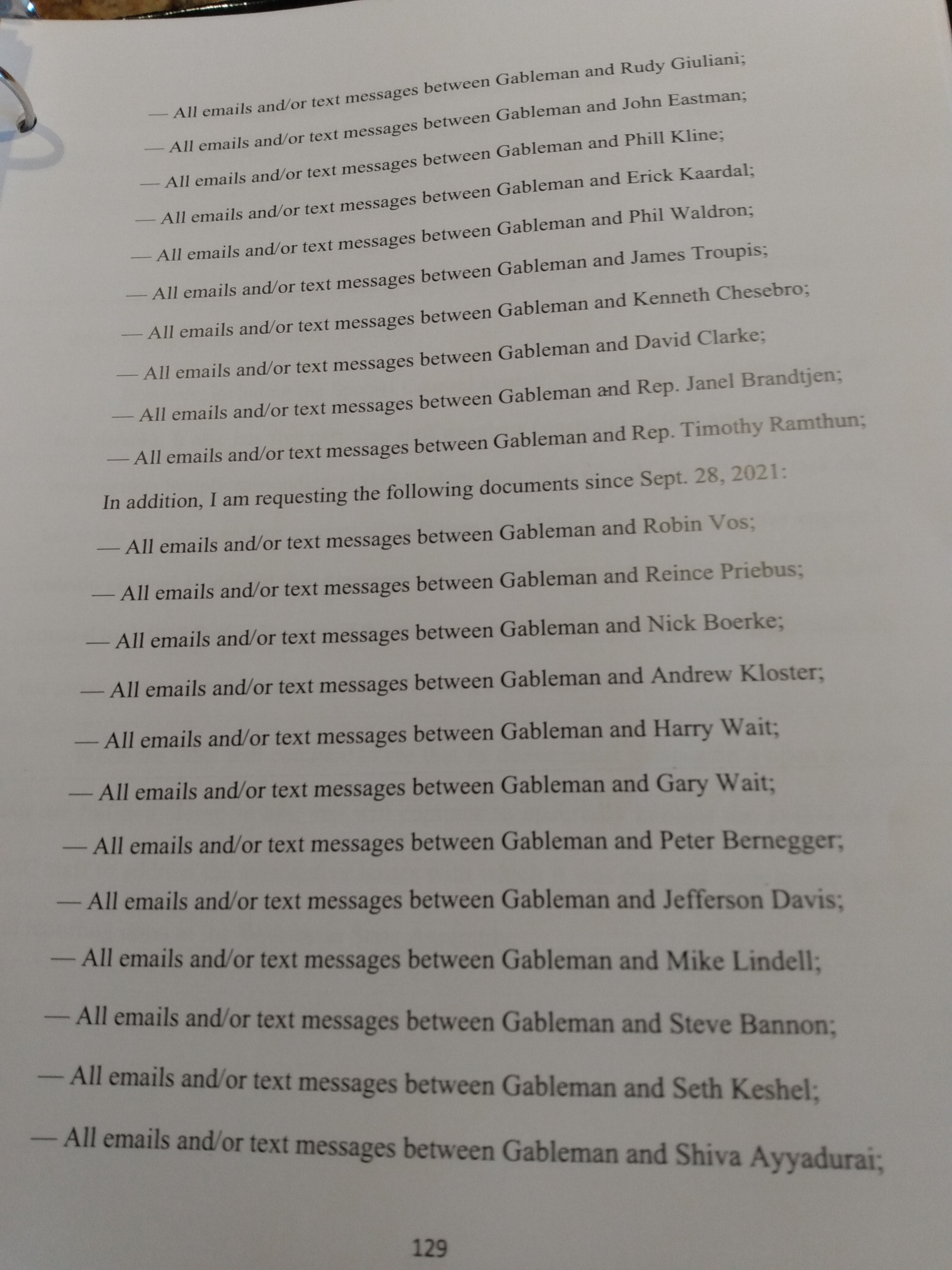 — All emails and/or text messages between Gableman and Rudy Giuliani;

— All emails and/or text messages between Gableman and John Eastman;

— All emails and/or text messages between Gableman and Phill Kline;

— All emails and/or text messages between Gableman and Erick Kaardal;

— All emails and/or text messages between Gableman and Phil Waldron;

— All emails and/or text messages between Gableman and James Troupis;

— All emails and/or text messages between Gableman and Kenneth Chesebro;

— All emails and/or text messages between Gableman and David Clarke;

— All emails and/or text messages between Gableman and Rep. Janel Brandtjen;

— All emails and/or text messages between Gableman and Rep. Timothy Ramthun;

In addition, I am requesting the following documents since Sept. 28, 2021:

— All emails and/or text messages between Gableman and Robin Vos;

— All emails and/or text messages between Gableman and Reince Priebus;

— All emails and/or text messages between Gableman and Nick Boerke;

— All emails and/or text messages between Gableman and Andrew Kloster;

— All emails and/or text messages between Gableman and Harry Wait;

— All emails and/or text messages between Gableman and Gary Wait;

— All emails and/or text messages between Gableman and Peter Bernegger;

— All emails and/or text messages between Gableman and Jefferson Davis;

— All emails and/or text messages between Gableman and Mike Lindell;

— All emails and/or text messages between Gableman and Steve Bannon;

— All emails and/or text messages between Gableman and Seth Keshel;

— All emails and/or text messages between Gableman and Shiva Ayyadurai;

129